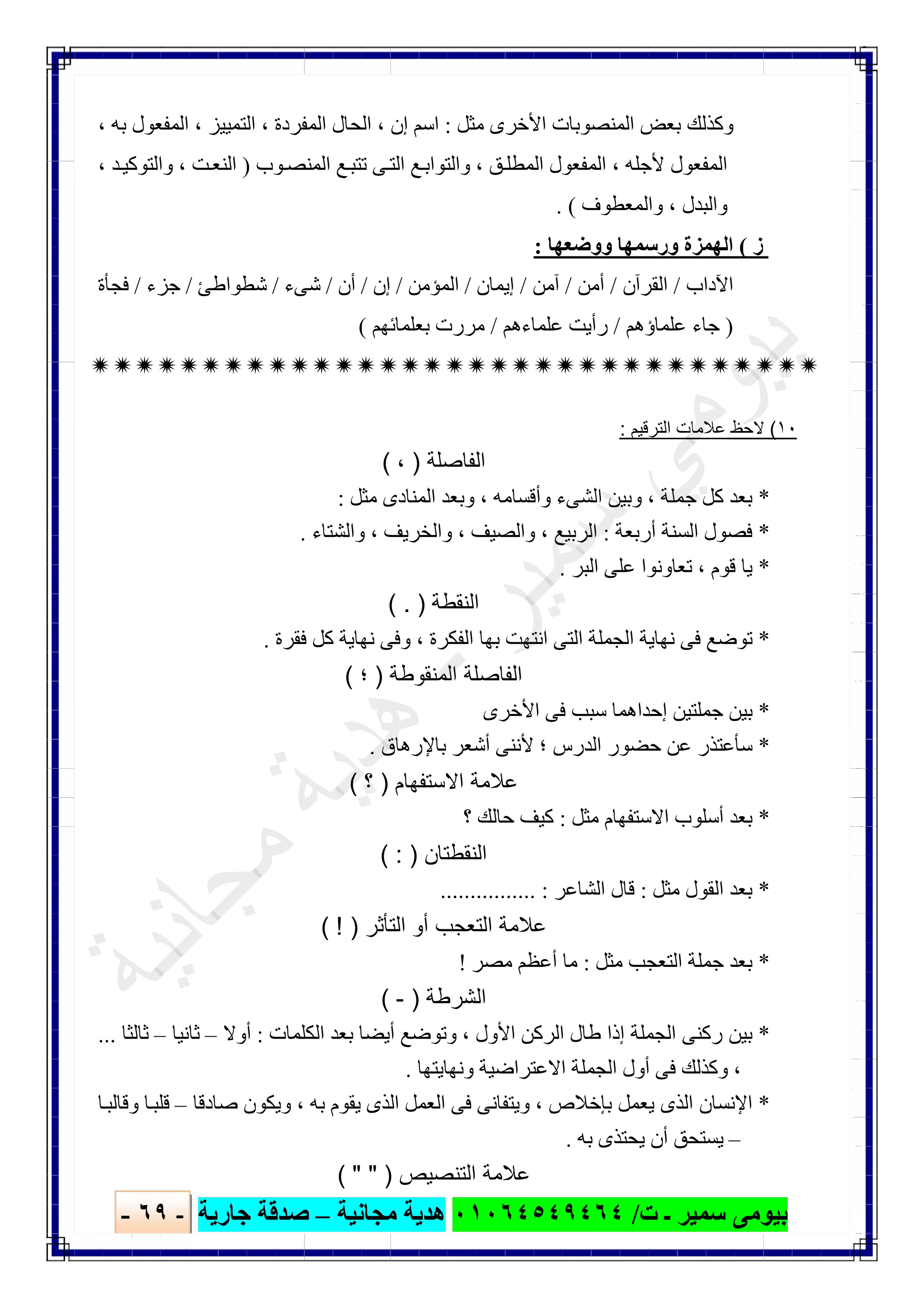 وكذلك بعض المنصوبات الأخرى مثل : اسم إن ، الحال المفردة ، التمييز ، المفعول به ، المفعول لأجله ، المفعول المطلق ، والتوابع التى تتبع المنصوب ( النعت ، والتوكيد ، والبدل ، والمعطوف ) .

ز ) الهمزة ورسمها ووضعها :

الآداب / القرآن / أمن / آمن / إيمان / المؤمن / إن / أن / شىء / شطوطئ / جزء / فجأة ( جاء علماؤهم / رأيت علماءهم / مررت بعلمائهم )

✷✷✷✷✷✷✷✷✷✷✷✷✷✷✷✷✷✷✷✷✷✷✷✷✷✷✷✷✷✷✷✷✷

١٠) لاحظ علامات الترقيم :

الفاصلة ( ، )

* بعد كل جملة ، وبين الشىء وأقسامه ، وبعد المنادى مثل :
* فصول السنة أربعة : الربيع ، والصيف ، والخريف ، والشتاء .
* يا قوم ، تعاونوا على البر .

النقطة ( . )

* توضع فى نهاية الجملة التى انتهت بها الفكرة ، وفى نهاية كل فقرة .

الفاصلة المنقوطة ( ؛ )

* بين جملتين إحداهما سبب فى الأخرى
* سأعتذر عن حضور الدرس ؛ لأننى أشعر بالإرهاق .

علامة الاستفهام ( ؟ )

* بعد أسلوب الاستفهام مثل : كيف حالك ؟

النقطتان ( : )

* بعد القول مثل : قال الشاعر : ................

علامة التعجب أو التأثر ( ! )

* بعد جملة التعجب مثل : ما أعظم مصر !

الشرطة ( - )

* بين ركنى الجملة إذا طال الركن الأول ، وتوضع أيضا بعد الكلمات : أولا – ثانيا – ثالثا ... ، وكذلك فى أول الجملة الاعتراضية ونهايتها .
* الإنسان الذى يعمل بإخلاص ، ويتفانى فى العمل الذى يقوم به ، ويكون صادقا – قلبا وقالبا – يستحق أن يحتذى به .

علامة التنصيص ( " " )

بيومى سمير - ت/ ٠١٠٦٤٥٤٩٤٦٤ هدية مجانية – صدقة جارية - ٦٩ -

بيومي سمير هدية مجانية